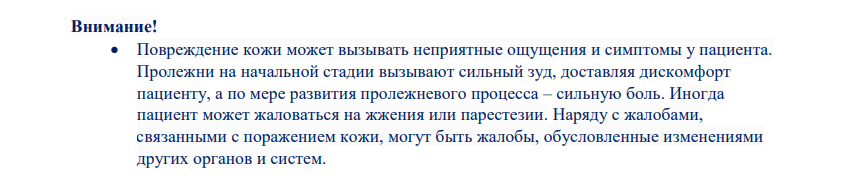 **Внимание!**

• Повреждение кожи может вызывать неприятные ощущения и симптомы у пациента. Пролежни на начальной стадии вызывают сильный зуд, доставляя дискомфорт пациенту, а по мере развития пролежневого процесса – сильную боль. Иногда пациент может жаловаться на жжения или парестезии. Наряду с жалобами, связанными с поражением кожи, могут быть жалобы, обусловленные изменениями других органов и систем.